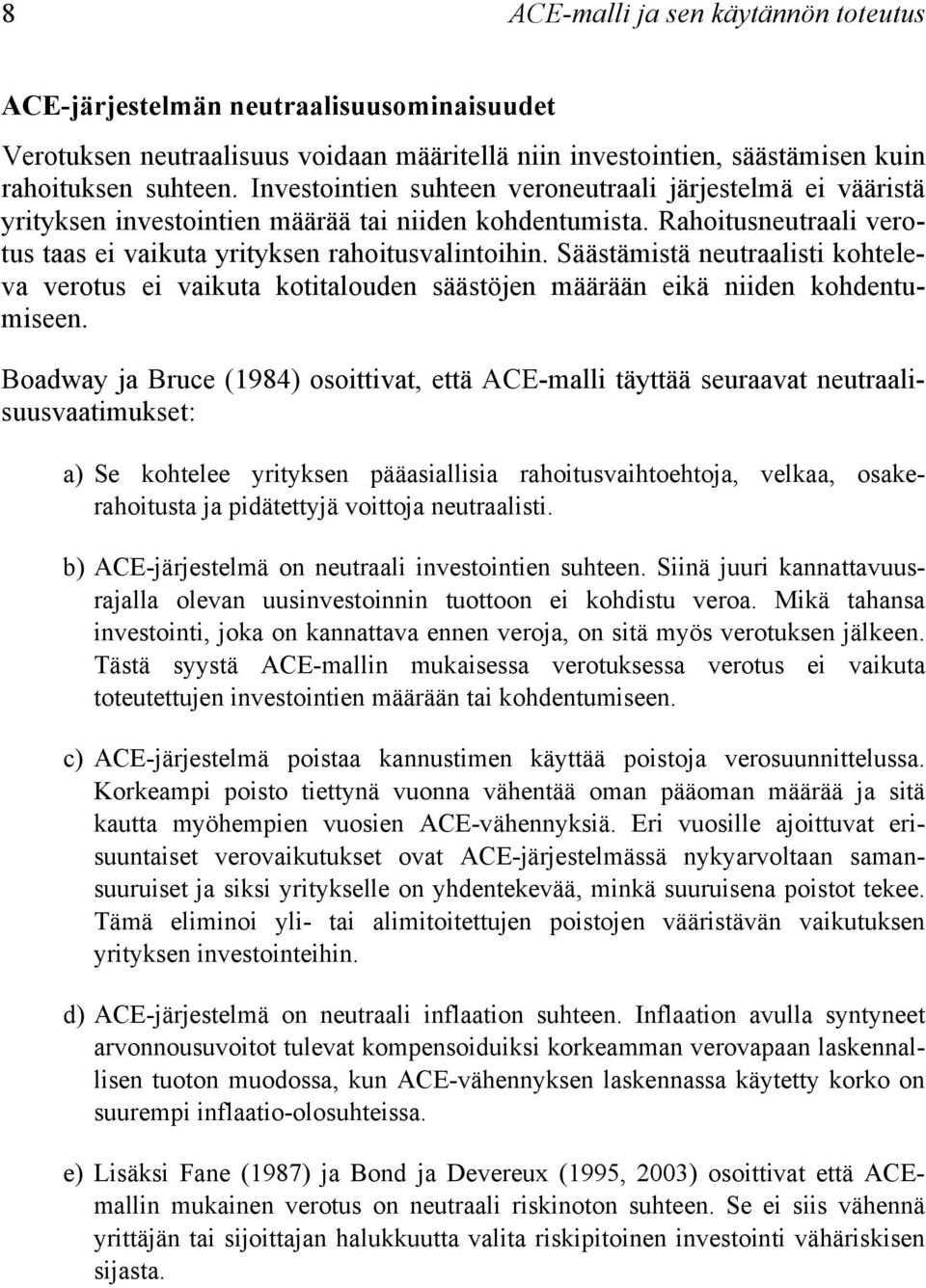 8 ACE-malli ja sen käytännön toteutus

ACE-järjestelmän neutraalisuusominaisuudet

Verotuksen neutraalisuus voidaan määritellä niin investointien, säästämisen kuin rahoituksen suhteen. Investointien suhteen veroneutraali järjestelmä ei vääristä yrityksen investointien määrää tai niiden kohdentumista. Rahoitusneutraali verotus taas ei vaikuta yrityksen rahoitusvalintoihin. Säästämistä neutraalisti kohteleva verotus ei vaikuta kotitalouden säästöjen määrään eikä niiden kohdentumiseen.

Boadway ja Bruce (1984) osoittivat, että ACE-malli täyttää seuraavat neutraalisuusvaatimukset:

a) Se kohtelee yrityksen pääasiallisia rahoitusvaihtoehtoja, velkaa, osakerahoitusta ja pidätettyjä voittoja neutraalisti.

b) ACE-järjestelmä on neutraali investointien suhteen. Siinä juuri kannattavuusrajalla olevan uusinvestoinnin tuottoon ei kohdistu veroa. Mikä tahansa investointi, joka on kannattava ennen veroja, on sitä myös verotuksen jälkeen. Tästä syystä ACE-mallin mukaisessa verotuksessa verotus ei vaikuta toteutettujen investointien määrään tai kohdentumiseen.

c) ACE-järjestelmä poistaa kannustimen käyttää poistoja verosuunnittelussa. Korkeampi poisto tiettynä vuonna vähentää oman pääoman määrää ja sitä kautta myöhempien vuosien ACE-vähennyksiä. Eri vuosille ajoittuvat erisuuntaiset verovaikutukset ovat ACE-järjestelmässä nykyarvoltaan samansuuruiset ja siksi yritykselle on yhdentekevää, minkä suuruisena poistot tekee. Tämä eliminoi yli- tai alimitoitettujen poistojen vääristävän vaikutuksen yrityksen investointeihin.

d) ACE-järjestelmä on neutraali inflaation suhteen. Inflaation avulla syntyneet arvonnousuvoitot tulevat kompensoiduiksi korkeamman verovapaan laskennallisen tuoton muodossa, kun ACE-vähennyksen laskennassa käytetty korko on suurempi inflaatio-olosuhteissa.

e) Lisäksi Fane (1987) ja Bond ja Devereux (1995, 2003) osoittivat että ACE-mallin mukainen verotus on neutraali riskinoton suhteen. Se ei siis vähennä yrittäjän tai sijoittajan halukkuutta valita riskipitoinen investointi vähäriskisen sijasta.